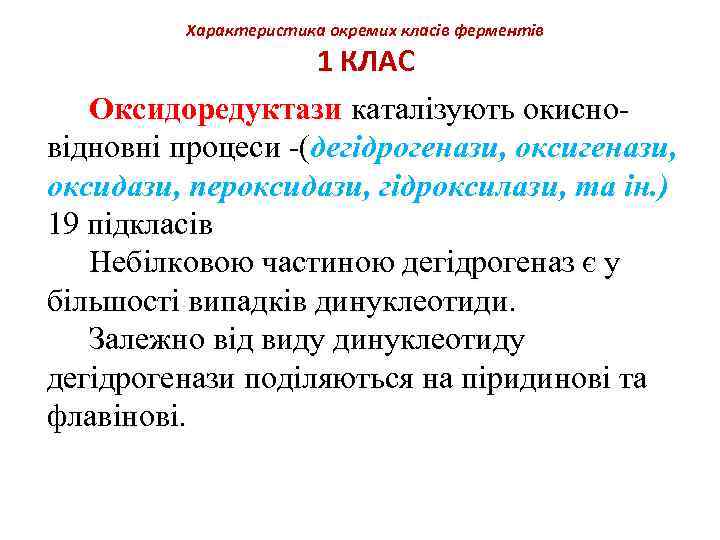 Характеристика окремих класів ферментів

1 КЛАС

Оксидоредуктази каталізують окисно-відновні процеси -(дегідрогенази, оксигенази, оксидази, пероксидази, гідроксилази, та ін.) 19 підкласів

Небілковою частиною дегідрогеназ є у більшості випадків динуклеотиди.

Залежно від виду динуклеотиду дегідрогенази поділяються на піридинові та флавінові.